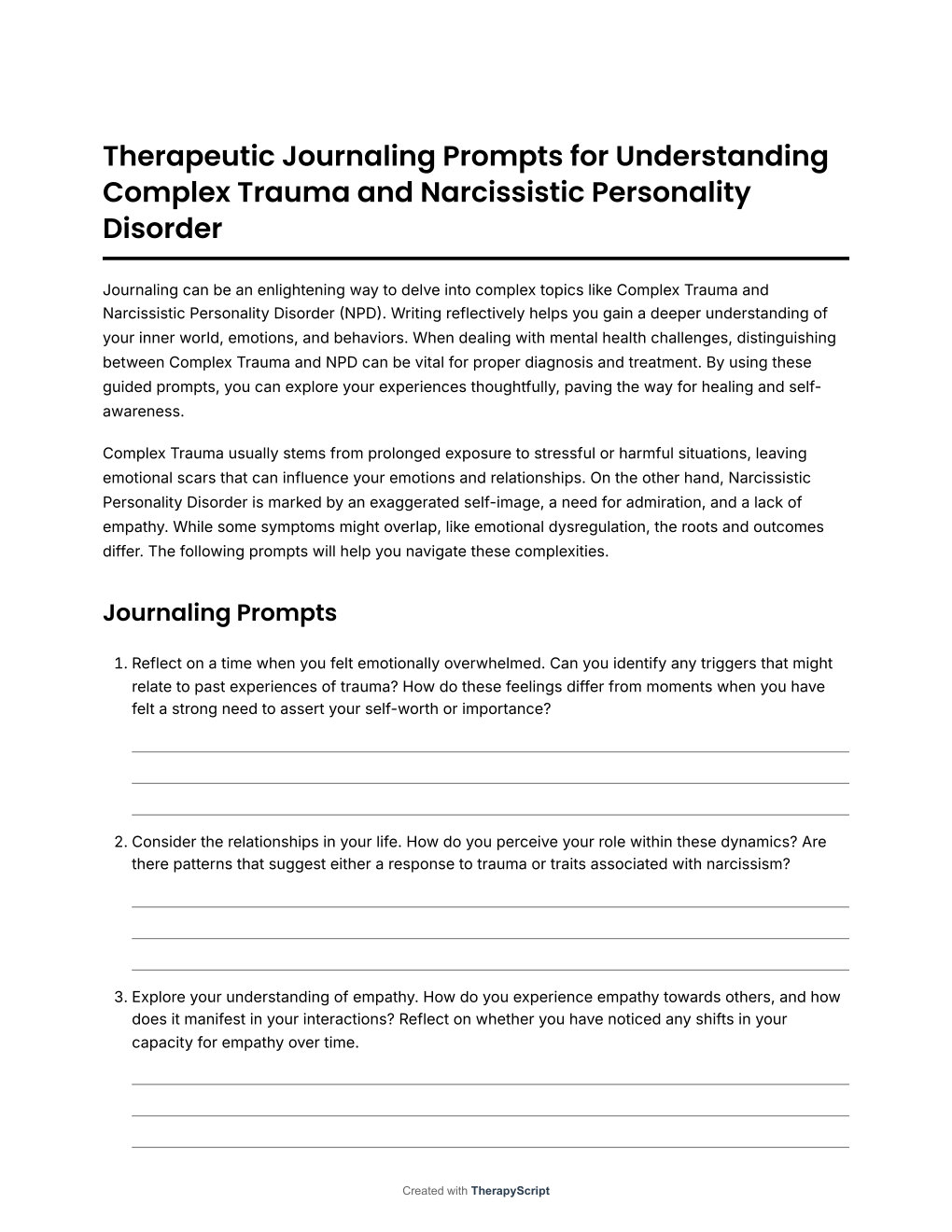 Therapeutic Journaling Prompts for Understanding Complex Trauma and Narcissistic Personality Disorder

Journaling can be an enlightening way to delve into complex topics like Complex Trauma and Narcissistic Personality Disorder (NPD). Writing reflectively helps you gain a deeper understanding of your inner world, emotions, and behaviors. When dealing with mental health challenges, distinguishing between Complex Trauma and NPD can be vital for proper diagnosis and treatment. By using these guided prompts, you can explore your experiences thoughtfully, paving the way for healing and self-awareness.

Complex Trauma usually stems from prolonged exposure to stressful or harmful situations, leaving emotional scars that can influence your emotions and relationships. On the other hand, Narcissistic Personality Disorder is marked by an exaggerated self-image, a need for admiration, and a lack of empathy. While some symptoms might overlap, like emotional dysregulation, the roots and outcomes differ. The following prompts will help you navigate these complexities.

Journaling Prompts

1. Reflect on a time when you felt emotionally overwhelmed. Can you identify any triggers that might relate to past experiences of trauma? How do these feelings differ from moments when you have felt a strong need to assert your self-worth or importance?

2. Consider the relationships in your life. How do you perceive your role within these dynamics? Are there patterns that suggest either a response to trauma or traits associated with narcissism?

3. Explore your understanding of empathy. How do you experience empathy towards others, and how does it manifest in your interactions? Reflect on whether you have noticed any shifts in your capacity for empathy over time.

Created with TherapyScript